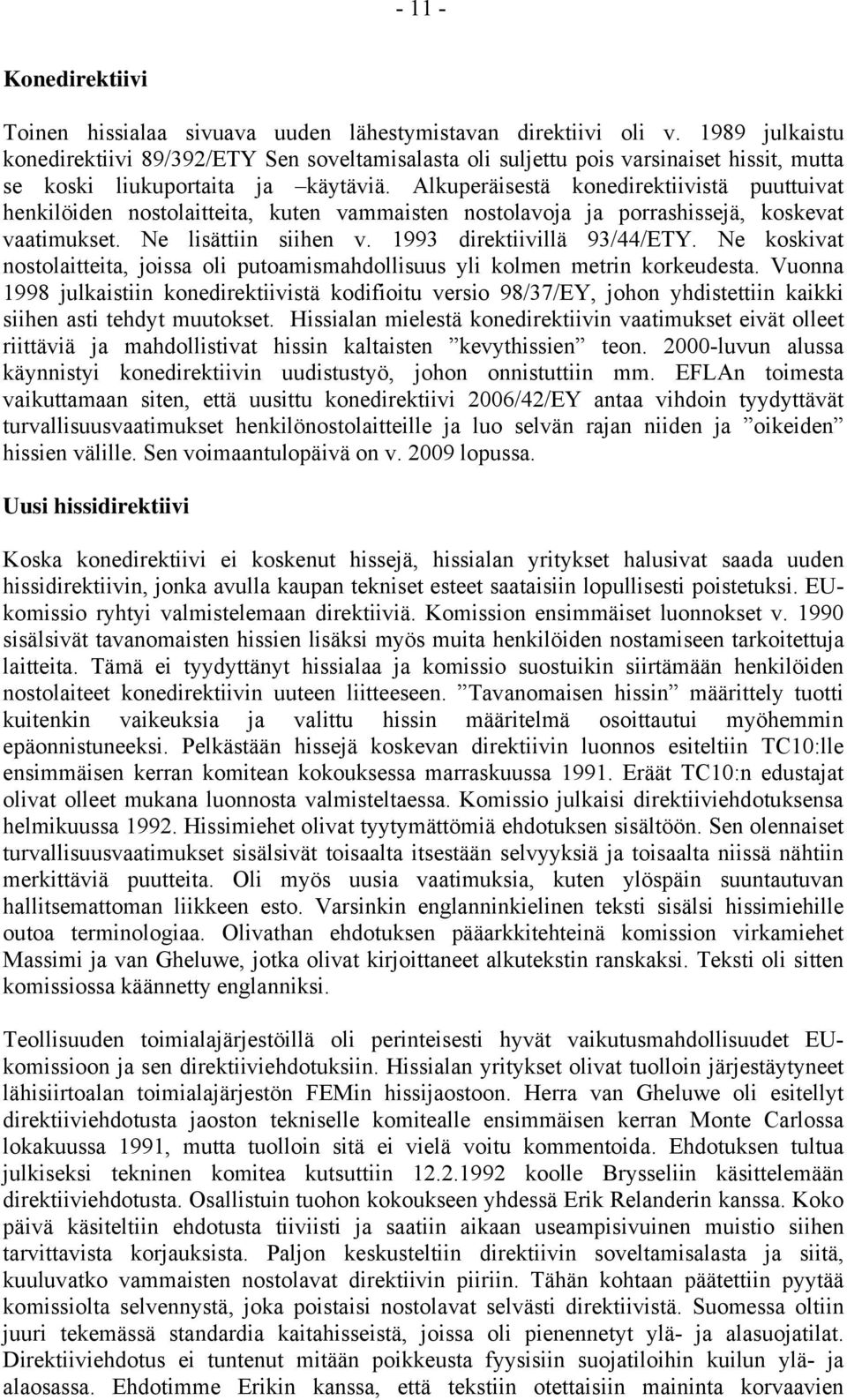 - 11 -

Konedirektiivi

Toinen hissialaa sivuava uuden lähestymistavan direktiivi oli v. 1989 julkaistu konedirektiivi 89/392/ETY Sen soveltamisalasta oli suljettu pois varsinaiset hissit, mutta se koski liukuportaita ja –käytäviä. Alkuperäisestä konedirektiivistä puuttuivat henkilöiden nostolaitteita, kuten vammaisten nostolavoja ja porrashissejä, koskevat vaatimukset. Ne lisättiin siihen v. 1993 direktiivillä 93/44/ETY. Ne koskivat nostolaitteita, joissa oli putoamismahdollisuus yli kolmen metrin korkeudesta. Vuonna 1998 julkaistiin konedirektiivistä kodifioitu versio 98/37/EY, johon yhdistettiin kaikki siihen asti tehdyt muutokset. Hissialan mielestä konedirektiivin vaatimukset eivät olleet riittäviä ja mahdollistivat hissin kaltaisten ”kevythissien” teon. 2000-luvun alussa käynnistyi konedirektiivin uudistustyö, johon onnistuttiin mm. EFLAn toimesta vaikuttamaan siten, että uusittu konedirektiivi 2006/42/EY antaa vihdoin tyydyttävät turvallisuusvaatimukset henkilönostolaitteille ja luo selvän rajan niiden ja ”oikeiden” hissien välille. Sen voimaantulopäivä on v. 2009 lopussa.

Uusi hissidirektiivi

Koska konedirektiivi ei koskenut hissejä, hissialan yritykset halusivat saada uuden hissidirektiivin, jonka avulla kaupan tekniset esteet saataisiin lopullisesti poistetuksi. EU-komissio ryhtyi valmistelemaan direktiiviä. Komission ensimmäiset luonnokset v. 1990 sisälsivät tavanomaisten hissien lisäksi myös muita henkilöiden nostamiseen tarkoitettuja laitteita. Tämä ei tyydyttänyt hissialaa ja komissio suostuikin siirtämään henkilöiden nostolaiteet konedirektiivin uuteen liitteeseen. ”Tavanomaisen hissin” määrittely tuotti kuitenkin vaikeuksia ja valittu hissin määritelmä osoittautui myöhemmin epäonnistuneeksi. Pelkästään hissejä koskevan direktiivin luonnos esiteltiin TC10:lle ensimmäisen kerran komitean kokouksessa marraskuussa 1991. Eräät TC10:n edustajat olivat olleet mukana luonnosta valmisteltaessa. Komissio julkaisi direktiiviehdotuksensa helmikuussa 1992. Hissimiehet olivat tyytymättömiä ehdotuksen sisältöön. Sen olennaiset turvallisuusvaatimukset sisälsivät toisaalta itsestään selvyyksiä ja toisaalta niissä nähtiin merkittäviä puutteita. Oli myös uusia vaatimuksia, kuten ylöspäin suuntautuvan hallitsemattoman liikkeen esto. Varsinkin englanninkielinen teksti sisälsi hissimiehille outoa terminologiaa. Olivathan ehdotuksen pääarkkitehteinä komission virkamiehet Massimi ja van Gheluwe, jotka olivat kirjoittaneet alkutekstin ranskaksi. Teksti oli sitten komissiossa käännetty englanniksi.

Teollisuuden toimialajärjestöillä oli perinteisesti hyvät vaikutusmahdollisuudet EU-komissioon ja sen direktiiviehdotuksiin. Hissialan yritykset olivat tuolloin järjestäytyneet lähisiirtoalan toimialajärjestön FEMin hissijaostoon. Herra van Gheluwe oli esitellyt direktiiviehdotusta jaoston tekniselle komitealle ensimmäisen kerran Monte Carlossa lokakuussa 1991, mutta tuolloin sitä ei vielä voitu kommentoida. Ehdotuksen tultua julkiseksi tekninen komitea kutsuttiin 12.2.1992 koolle Brysseliin käsittelemään direktiiviehdotusta. Osallistuin tuohon kokoukseen yhdessä Erik Relanderin kanssa. Koko päivä käsiteltiin ehdotusta tiiviisti ja saatiin aikaan useampisivuinen muistio siihen tarvittavista korjauksista. Paljon keskusteltiin direktiivin soveltamisalasta ja siitä, kuuluvatko vammaisten nostolavat direktiivin piiriin. Tähän kohtaan päätettiin pyytää komissiolta selvennystä, joka poistaisi nostolavat selvästi direktiivistä. Suomessa oltiin juuri tekemässä standardia kaitahisseistä, joissa oli pienennetyt ylä- ja alasuojatilat. Direktiiviehdotus ei tuntenut mitään poikkeusta fyysisiin suojatiloihin kuilun ylä- ja alaosassa. Ehdotimme Erikin kanssa, että tekstiin otettaisiin maininta korvaavien